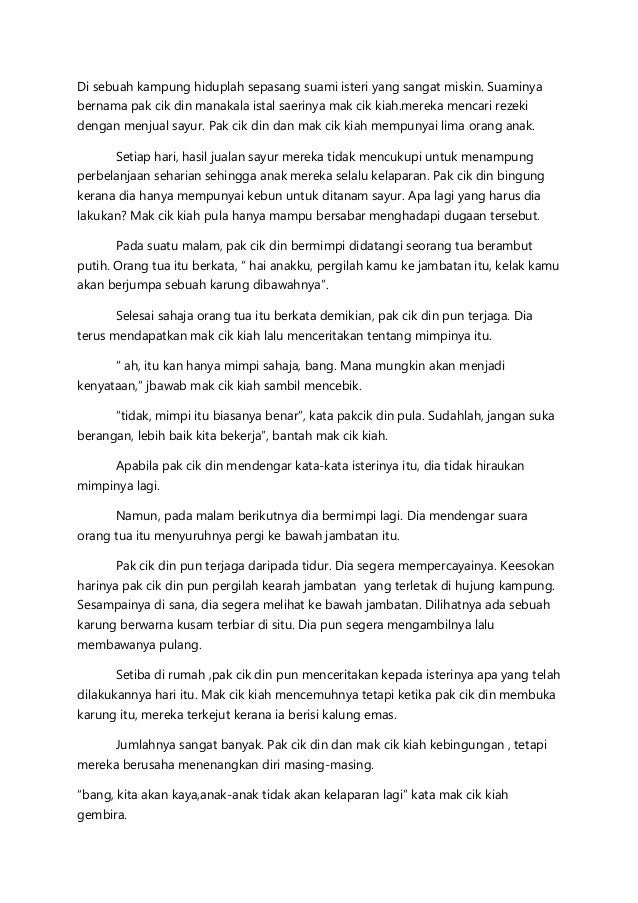 Di sebuah kampung hiduplah sepasang suami isteri yang sangat miskin. Suaminya bernama pak cik din manakala istal saerinya mak cik kiah.mereka mencari rezeki dengan menjual sayur. Pak cik din dan mak cik kiah mempunyai lima orang anak.

Setiap hari, hasil jualan sayur mereka tidak mencukupi untuk menampung perbelanjaan seharian sehingga anak mereka selalu kelaparan. Pak cik din bingung kerana dia hanya mempunyai kebun untuk ditanam sayur. Apa lagi yang harus dia lakukan? Mak cik kiah pula hanya mampu bersabar menghadapi dugaan tersebut.

Pada suatu malam, pak cik din bermimpi didatangi seorang tua berambut putih. Orang tua itu berkata, " hai anakku, pergilah kamu ke jambatan itu, kelak kamu akan berjumpa sebuah karung dibawahnya".

Selesai sahaja orang tua itu berkata demikian, pak cik din pun terjaga. Dia terus mendapatkan mak cik kiah lalu menceritakan tentang mimpinya itu.

" ah, itu kan hanya mimpi sahaja, bang. Mana mungkin akan menjadi kenyataan," jbawab mak cik kiah sambil mencebik.

"tidak, mimpi itu biasanya benar", kata pakcik din pula. Sudahlah, jangan suka berangan, lebih baik kita bekerja", bantah mak cik kiah.

Apabila pak cik din mendengar kata-kata isterinya itu, dia tidak hiraukan mimpinya lagi.

Namun, pada malam berikutnya dia bermimpi lagi. Dia mendengar suara orang tua itu menyuruhnya pergi ke bawah jambatan itu.

Pak cik din pun terjaga daripada tidur. Dia segera mempercayainya. Keesokan harinya pak cik din pun pergilah kearah jambatan yang terletak di hujung kampung. Sesampainya di sana, dia segera melihat ke bawah jambatan. Dilihatnya ada sebuah karung berwarna kusam terbiar di situ. Dia pun segera mengambilnya lalu membawanya pulang.

Setiba di rumah ,pak cik din pun menceritakan kepada isterinya apa yang telah dilakukannya hari itu. Mak cik kiah mencemuhnya tetapi ketika pak cik din membuka karung itu, mereka terkejut kerana ia berisi kalung emas.

Jumlahnya sangat banyak. Pak cik din dan mak cik kiah kebingungan , tetapi mereka berusaha menenangkan diri masing-masing.

"bang, kita akan kaya,anak-anak tidak akan kelaparan lagi" kata mak cik kiah gembira.